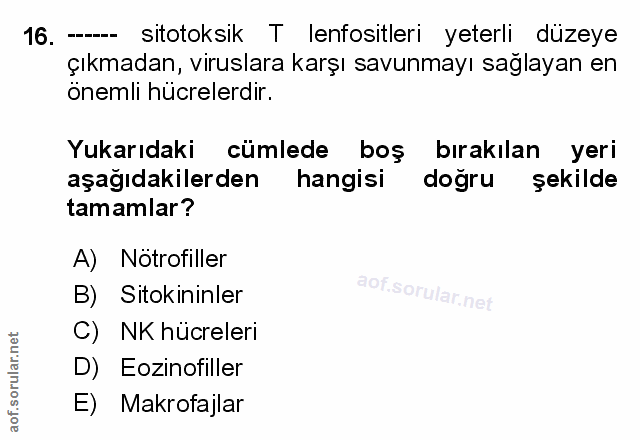 16. ------ sitotoksik T lenfositleri yeterli düzeye çıkmadan, viruslara karşı savunmayı sağlayan en önemli hücrelerdir.

Yukarıdaki cümlede boş bırakılan yeri aşağıdakilerden hangisi doğru şekilde tamamlar?

A) Nötrofiller
B) Sitokininler
C) NK hücreleri
D) Eozinofiller
E) Makrofajlar

aof.sorular.net